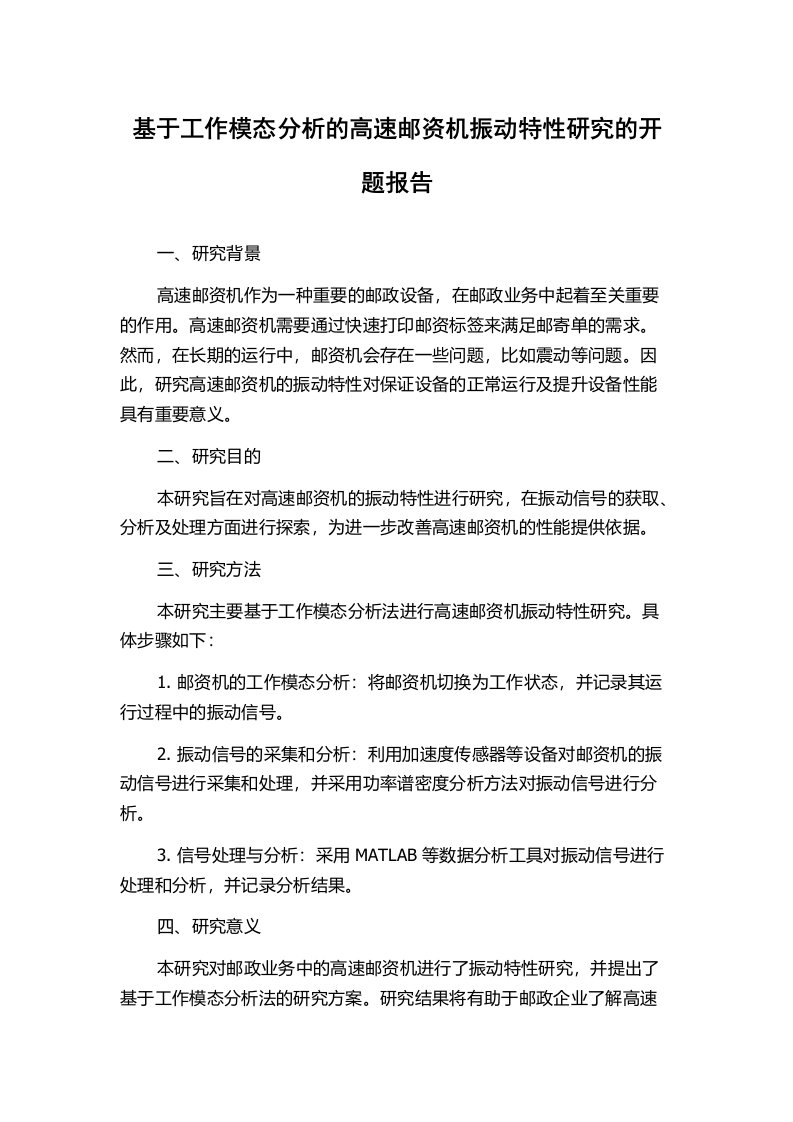 基于工作模态分析的高速邮资机振动特性研究的开题报告

一、研究背景

高速邮资机作为一种重要的邮政设备，在邮政业务中起着至关重要的作用。高速邮资机需要通过快速打印邮资标签来满足邮寄单的需求。然而，在长期的运行中，邮资机会存在一些问题，比如震动等问题。因此，研究高速邮资机的振动特性对保证设备的正常运行及提升设备性能具有重要意义。

二、研究目的

本研究旨在对高速邮资机的振动特性进行研究，在振动信号的获取、分析及处理方面进行探索，为进一步改善高速邮资机的性能提供依据。

三、研究方法

本研究主要基于工作模态分析法进行高速邮资机振动特性研究。具体步骤如下：

1. 邮资机的工作模态分析：将邮资机切换为工作状态，并记录其运行过程中的振动信号。

2. 振动信号的采集和分析：利用加速度传感器等设备对邮资机的振动信号进行采集和处理，并采用功率谱密度分析方法对振动信号进行分析。

3. 信号处理与分析：采用 MATLAB 等数据分析工具对振动信号进行处理和分析，并记录分析结果。

四、研究意义

本研究对邮政业务中的高速邮资机进行了振动特性研究，并提出了基于工作模态分析法的研究方案。研究结果将有助于邮政企业了解高速